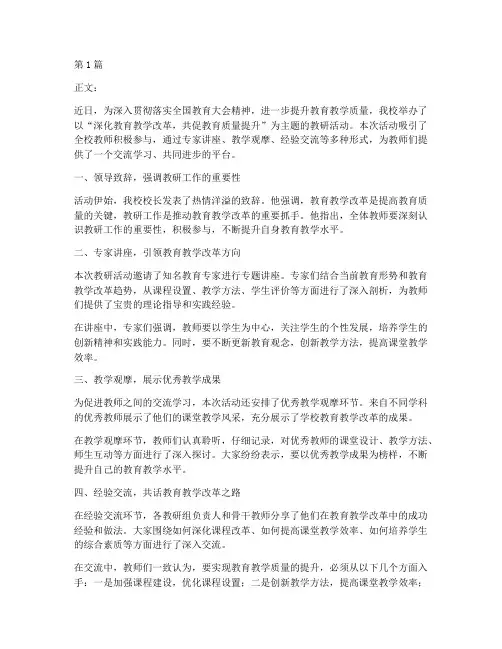 第 1 篇

正文：

近日，为深入贯彻落实全国教育大会精神，进一步提升教育教学质量，我校举办了以“深化教育教学改革，共促教育质量提升”为主题的教研活动。本次活动吸引了全校教师积极参与，通过专家讲座、教学观摩、经验交流等多种形式，为教师们提供了一个交流学习、共同进步的平台。

一、领导致辞，强调教研工作的重要性

活动伊始，我校校长发表了热情洋溢的致辞。他强调，教育教学改革是提高教育质量的关键，教研工作是推动教育教学改革的重要抓手。他指出，全体教师要深刻认识教研工作的重要性，积极参与，不断提升自身教育教学水平。

二、专家讲座，引领教育教学改革方向

本次教研活动邀请了知名教育专家进行专题讲座。专家们结合当前教育形势和教育教学改革趋势，从课程设置、教学方法、学生评价等方面进行了深入剖析，为教师们提供了宝贵的理论指导和实践经验。

在讲座中，专家们强调，教师要以学生为中心，关注学生的个性发展，培养学生的创新精神和实践能力。同时，要不断更新教育观念，创新教学方法，提高课堂教学效率。

三、教学观摩，展示优秀教学成果

为促进教师之间的交流学习，本次活动还安排了优秀教学观摩环节。来自不同学科的优秀教师展示了他们的课堂教学风采，充分展示了学校教育教学改革的成果。

在教学观摩环节，教师们认真聆听，仔细记录，对优秀教师的课堂设计、教学方法、师生互动等方面进行了深入探讨。大家纷纷表示，要以优秀教学成果为榜样，不断提升自己的教育教学水平。

四、经验交流，共话教育教学改革之路

在经验交流环节，各教研组负责人和骨干教师分享了他们在教育教学改革中的成功经验和做法。大家围绕如何深化课程改革、如何提高课堂教学效率、如何培养学生的综合素质等方面进行了深入交流。

在交流中，教师们一致认为，要实现教育教学质量的提升，必须从以下几个方面入手：一是加强课程建设，优化课程设置；二是创新教学方法，提高课堂教学效率；